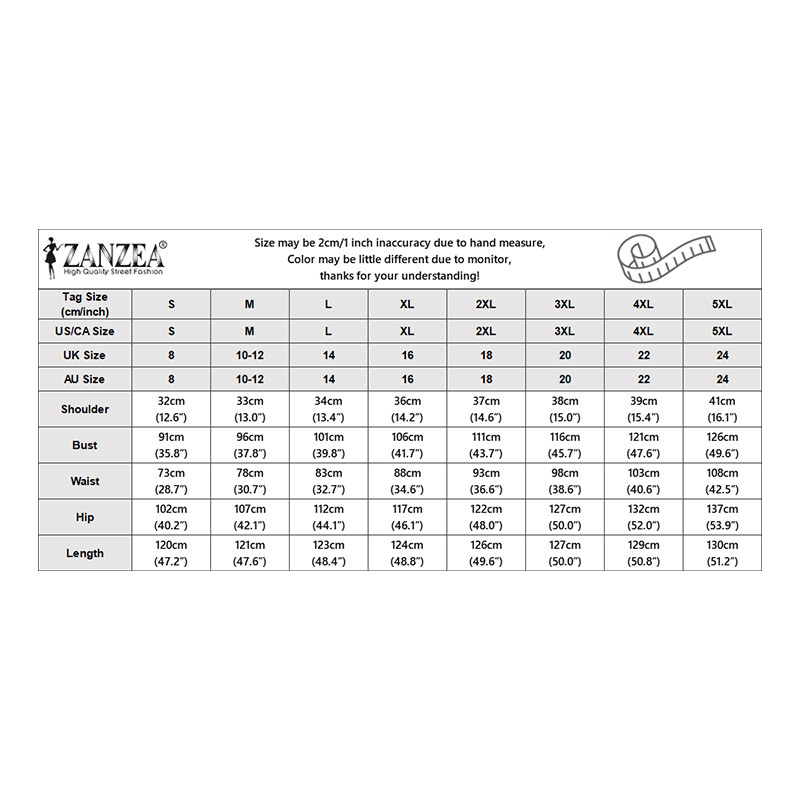 ZANZEA®
High Quality Street Fashion

Size may be 2cm/1 inch inaccuracy due to hand measure,
Color may be little different due to monitor,
thanks for your understanding!

| Tag Size (cm/inch) | S | M | L | XL | 2XL | 3XL | 4XL | 5XL |
|---|---|---|---|---|---|---|---|---|
| US/CA Size | S | M | L | XL | 2XL | 3XL | 4XL | 5XL |
| UK Size | 8 | 10-12 | 14 | 16 | 18 | 20 | 22 | 24 |
| AU Size | 8 | 10-12 | 14 | 16 | 18 | 20 | 22 | 24 |
| Shoulder | 32cm (12.6") | 33cm (13.0") | 34cm (13.4") | 36cm (14.2") | 37cm (14.6") | 38cm (15.0") | 39cm (15.4") | 41cm (16.1") |
| Bust | 91cm (35.8") | 96cm (37.8") | 101cm (39.8") | 106cm (41.7") | 111cm (43.7") | 116cm (45.7") | 121cm (47.6") | 126cm (49.6") |
| Waist | 73cm (28.7") | 78cm (30.7") | 83cm (32.7") | 88cm (34.6") | 93cm (36.6") | 98cm (38.6") | 103cm (40.6") | 108cm (42.5") |
| Hip | 102cm (40.2") | 107cm (42.1") | 112cm (44.1") | 117cm (46.1") | 122cm (48.0") | 127cm (50.0") | 132cm (52.0") | 137cm (53.9") |
| Length | 120cm (47.2") | 121cm (47.6") | 123cm (48.4") | 124cm (48.8") | 126cm (49.6") | 127cm (50.0") | 129cm (50.8") | 130cm (51.2") |